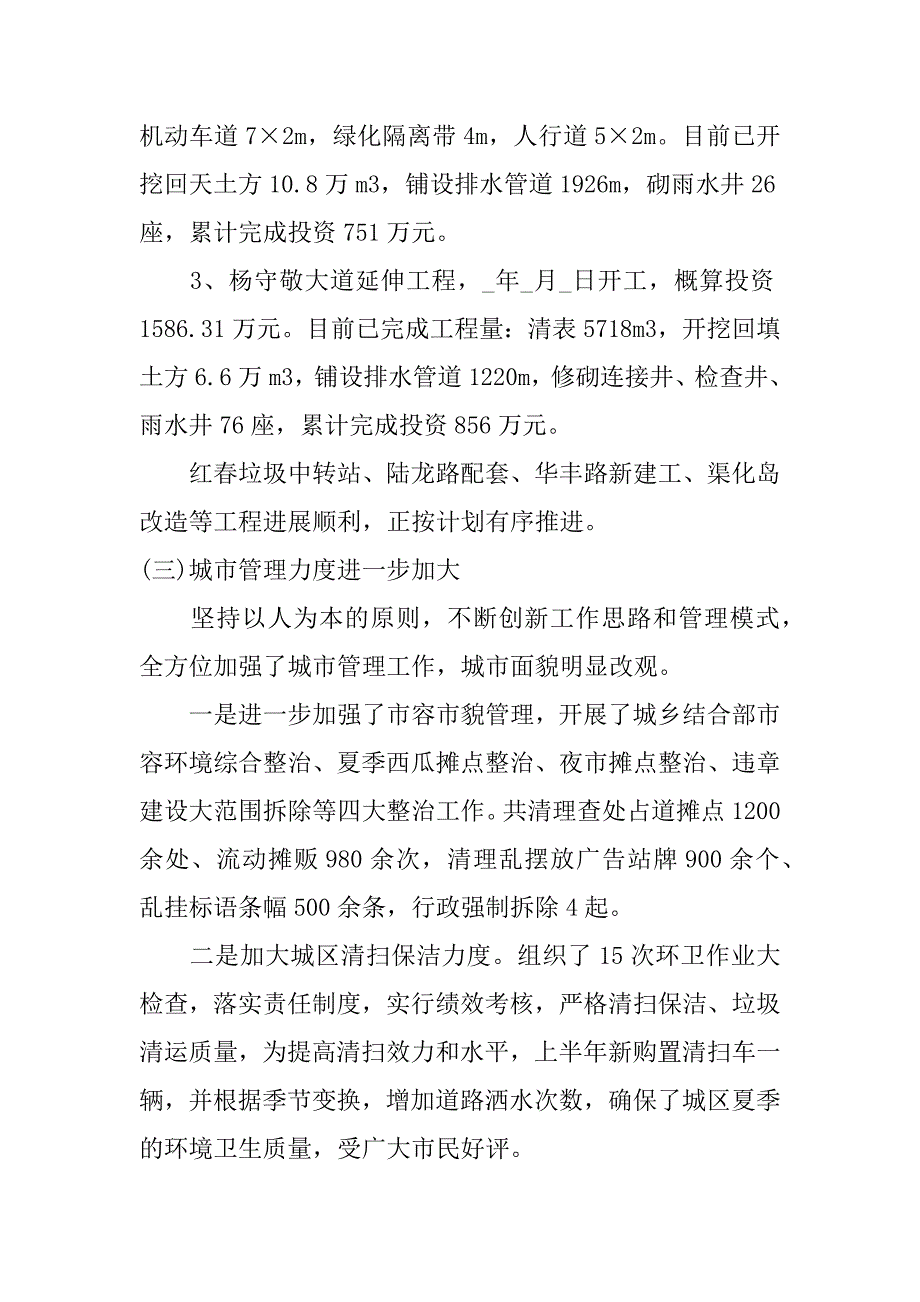 机动车道 7×2m，绿化隔离带 4m，人行道 5×2m。目前已开挖回天土方 10.8 万 m3，铺设排水管道 1926m，砌雨水井 26 座，累计完成投资 751 万元。

3、杨守敬大道延伸工程，_年_月_日开工，概算投资 1586.31 万元。目前已完成工程量：清表 5718m3，开挖回填土方 6.6 万 m3，铺设排水管道 1220m，修砌连接井、检查井、雨水井 76 座，累计完成投资 856 万元。

红春垃圾中转站、陆龙路配套、华丰路新建工、渠化岛改造等工程进展顺利，正按计划有序推进。

(三)城市管理力度进一步加大

坚持以人为本的原则，不断创新工作思路和管理模式，全方位加强了城市管理工作，城市面貌明显改观。

一是进一步加强了市容市貌管理，开展了城乡结合部市容环境综合整治、夏季西瓜摊点整治、夜市摊点整治、违章建设大范围拆除等四大整治工作。共清理查处占道摊点 1200 余处、流动摊贩 980 余次，清理乱摆放广告站牌 900 余个、乱挂标语条幅 500 余条，行政强制拆除 4 起。

二是加大城区清扫保洁力度。组织了 15 次环卫作业大检查，落实责任制度，实行绩效考核，严格清扫保洁、垃圾清运质量，为提高清扫效力和水平，上半年新购置清扫车一辆，并根据季节变换，增加道路洒水次数，确保了城区夏季的环境卫生质量，受广大市民好评。